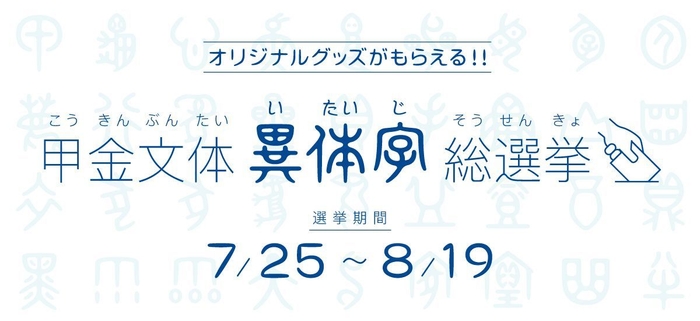 オリジナルグッズがもらえる!!

こう きん ぶん たい い たい じ そう せん きょ
甲金文体 異体字 総選挙

選挙期間

7/25 ~ 8/19